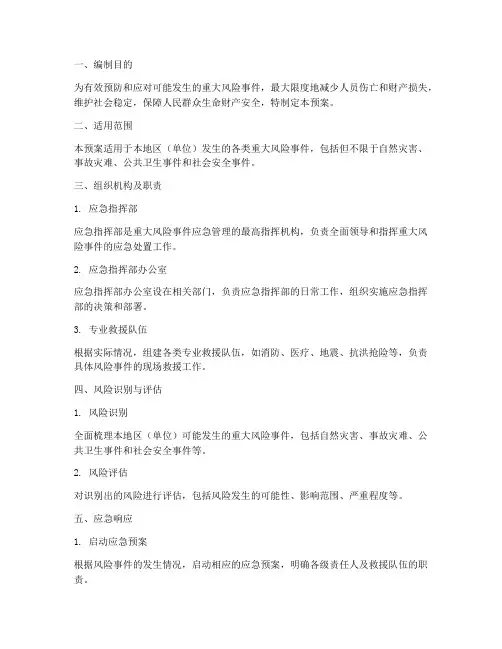 一、编制目的

为有效预防和应对可能发生的重大风险事件，最大限度地减少人员伤亡和财产损失，维护社会稳定，保障人民群众生命财产安全，特制定本预案。

二、适用范围

本预案适用于本地区（单位）发生的各类重大风险事件，包括但不限于自然灾害、事故灾难、公共卫生事件和社会安全事件。

三、组织机构及职责

1. 应急指挥部

应急指挥部是重大风险事件应急管理的最高指挥机构，负责全面领导和指挥重大风险事件的应急处置工作。

2. 应急指挥部办公室

应急指挥部办公室设在相关部门，负责应急指挥部的日常工作，组织实施应急指挥部的决策和部署。

3. 专业救援队伍

根据实际情况，组建各类专业救援队伍，如消防、医疗、地震、抗洪抢险等，负责具体风险事件的现场救援工作。

四、风险识别与评估

1. 风险识别

全面梳理本地区（单位）可能发生的重大风险事件，包括自然灾害、事故灾难、公共卫生事件和社会安全事件等。

2. 风险评估

对识别出的风险进行评估，包括风险发生的可能性、影响范围、严重程度等。

五、应急响应

1. 启动应急预案

根据风险事件的发生情况，启动相应的应急预案，明确各级责任人及救援队伍的职责。